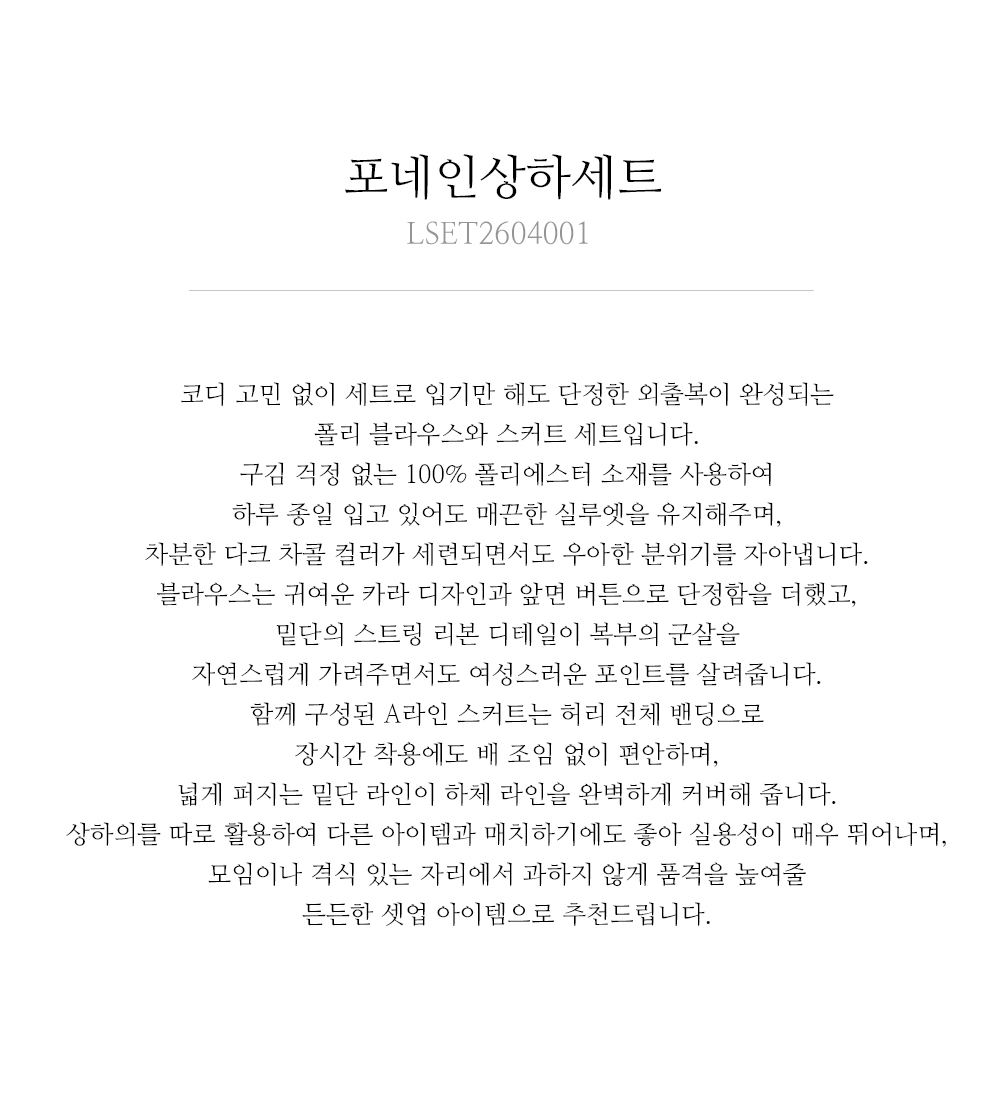 포네인상하세트
LSET2604001

코디 고민 없이 세트로 입기만 해도 단정한 외출복이 완성되는
폴리 블라우스와 스커트 세트입니다.
구김 걱정 없는 100% 폴리에스터 소재를 사용하여
하루 종일 입고 있어도 매끈한 실루엣을 유지해주며,
차분한 다크 차콜 컬러가 세련되면서도 우아한 분위기를 자아냅니다.
블라우스는 귀여운 카라 디자인과 앞면 버튼으로 단정함을 더했고,
밑단의 스트링 리본 디테일이 복부의 군살을
자연스럽게 가려주면서도 여성스러운 포인트를 살려줍니다.
함께 구성된 A라인 스커트는 허리 전체 밴딩으로
장시간 착용에도 배 조임 없이 편안하며,
넓게 퍼지는 밑단 라인이 하체 라인을 완벽하게 커버해 줍니다.
상하의를 따로 활용하여 다른 아이템과 매치하기에도 좋아 실용성이 매우 뛰어나며,
모임이나 격식 있는 자리에서 과하지 않게 품격을 높여줄
든든한 셋업 아이템으로 추천드립니다.